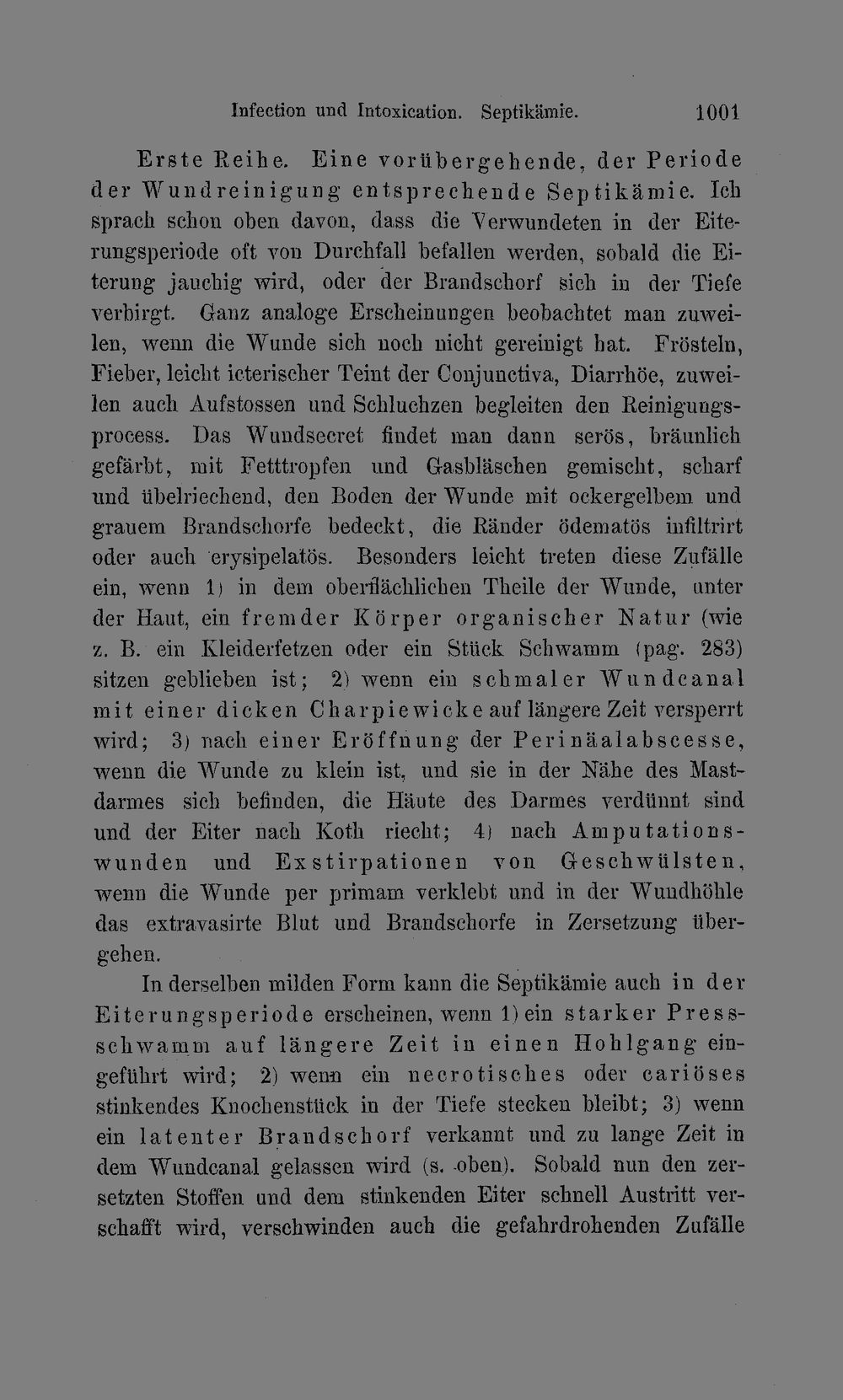 Infection und Intoxication. Septikämie. 1001

Erste Reihe. Eine vorübergehende, der Periode der Wundreinigung entsprechende Septikämie. Ich sprach schon oben davon, dass die Verwundeten in der Eiterungsperiode oft von Durchfall befallen werden, sobald die Eiterung jauchig wird, oder der Brandschorf sich in der Tiefe verbirgt. Ganz analoge Erscheinungen beobachtet man zuweilen, wenn die Wunde sich noch nicht gereinigt hat. Frösteln, Fieber, leicht icterischer Teint der Conjunctiva, Diarrhöe, zuweilen auch Aufstossen und Schluchzen begleiten den Reinigungsprocess. Das Wundsecret findet man dann serös, bräunlich gefärbt, mit Fetttropfen und Gasbläschen gemischt, scharf und übelriechend, den Boden der Wunde mit ockergelbem und grauem Brandschorfe bedeckt, die Ränder ödematös infiltrirt oder auch erysipelatös. Besonders leicht treten diese Zufälle ein, wenn 1) in dem oberflächlichen Theile der Wunde, unter der Haut, ein fremder Körper organischer Natur (wie z. B. ein Kleiderfetzen oder ein Stück Schwamm (pag. 283) sitzen geblieben ist; 2) wenn ein schmaler Wundcanal mit einer dicken Charpiewicke auf längere Zeit versperrt wird; 3) nach einer Eröffnung der Perinäalabscesse, wenn die Wunde zu klein ist, und sie in der Nähe des Mastdarmes sich befinden, die Häute des Darmes verdünnt sind und der Eiter nach Koth riecht; 4) nach Amputationswunden und Exstirpationen von Geschwülsten, wenn die Wunde per primam verklebt und in der Wundhöhle das extravasirte Blut und Brandschorfe in Zersetzung übergehen.

In derselben milden Form kann die Septikämie auch in der Eiterungsperiode erscheinen, wenn 1) ein starker Pressschwamm auf längere Zeit in einen Hohlgang eingeführt wird; 2) wenn ein necrotisches oder cariöses stinkendes Knochenstück in der Tiefe stecken bleibt; 3) wenn ein latenter Brandschorf verkannt und zu lange Zeit in dem Wundcanal gelassen wird (s. oben). Sobald nun den zersetzten Stoffen und dem stinkenden Eiter schnell Austritt verschafft wird, verschwinden auch die gefahrdrohenden Zufälle